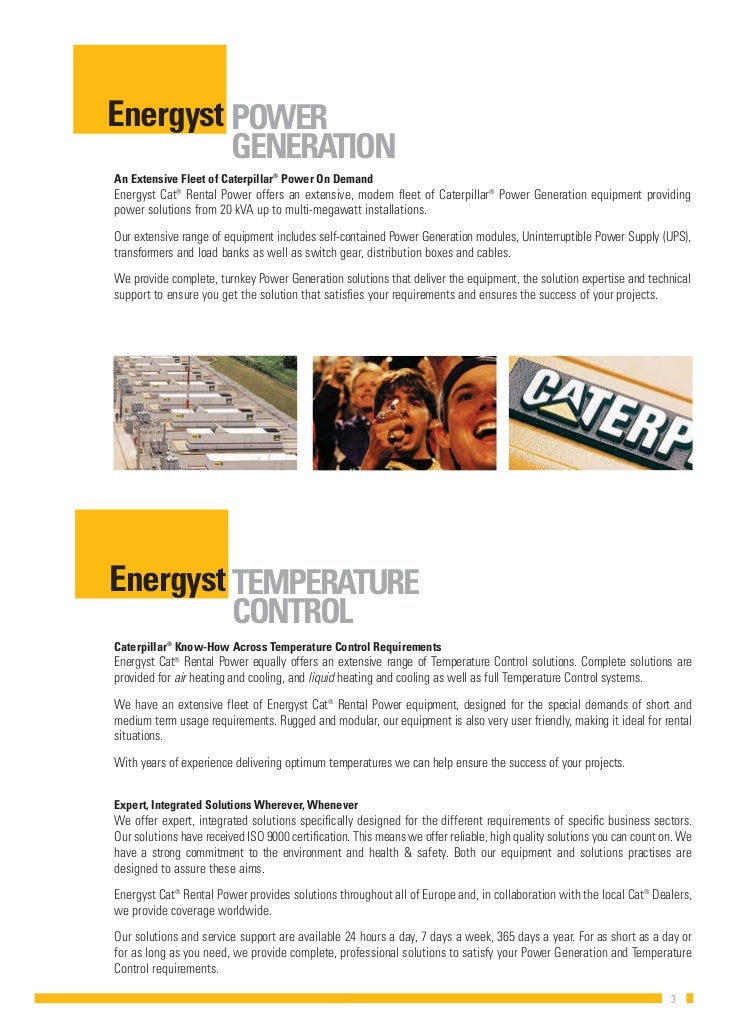 Energyst POWER GENERATION

An Extensive Fleet of Caterpillar® Power On Demand
Energyst Cat® Rental Power offers an extensive, modern fleet of Caterpillar® Power Generation equipment providing power solutions from 20 kVA up to multi-megawatt installations.

Our extensive range of equipment includes self-contained Power Generation modules, Uninterruptible Power Supply (UPS), transformers and load banks as well as switch gear, distribution boxes and cables.

We provide complete, turnkey Power Generation solutions that deliver the equipment, the solution expertise and technical support to ensure you get the solution that satisfies your requirements and ensures the success of your projects.

CATERP

Energyst TEMPERATURE CONTROL

Caterpillar® Know-How Across Temperature Control Requirements
Energyst Cat® Rental Power equally offers an extensive range of Temperature Control solutions. Complete solutions are provided for air heating and cooling, and liquid heating and cooling as well as full Temperature Control systems.

We have an extensive fleet of Energyst Cat® Rental Power equipment, designed for the special demands of short and medium term usage requirements. Rugged and modular, our equipment is also very user friendly, making it ideal for rental situations.

With years of experience delivering optimum temperatures we can help ensure the success of your projects.

Expert, Integrated Solutions Wherever, Whenever
We offer expert, integrated solutions specifically designed for the different requirements of specific business sectors. Our solutions have received ISO 9000 certification. This means we offer reliable, high quality solutions you can count on. We have a strong commitment to the environment and health & safety. Both our equipment and solutions practises are designed to assure these aims.

Energyst Cat® Rental Power provides solutions throughout all of Europe and, in collaboration with the local Cat® Dealers, we provide coverage worldwide.

Our solutions and service support are available 24 hours a day, 7 days a week, 365 days a year. For as short as a day or for as long as you need, we provide complete, professional solutions to satisfy your Power Generation and Temperature Control requirements.

3